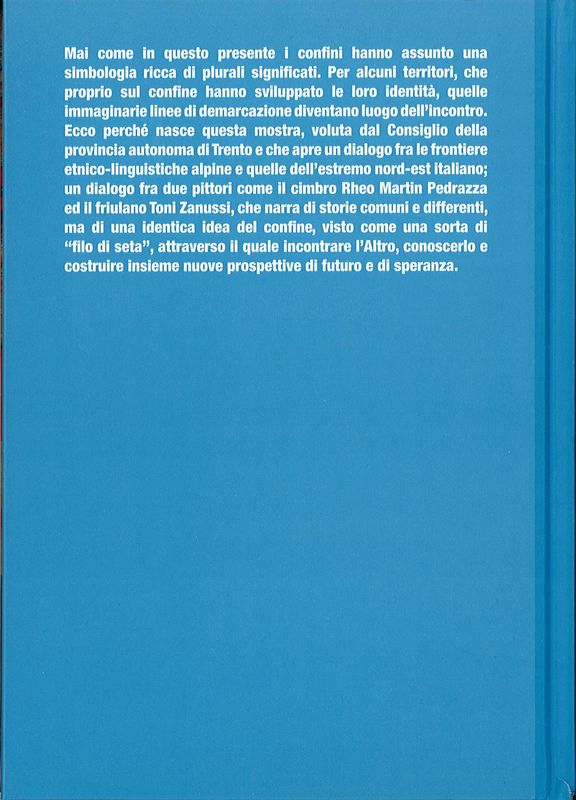 Mai come in questo presente i confini hanno assunto una simbologia ricca di plurali significati. Per alcuni territori, che proprio sul confine hanno sviluppato le loro identità, quelle immaginarie linee di demarcazione diventano luogo dell'incontro. Ecco perché nasce questa mostra, voluta dal Consiglio della provincia autonoma di Trento e che apre un dialogo fra le frontiere etnico-linguistiche alpine e quelle dell'estremo nord-est italiano; un dialogo fra due pittori come il cimbro Rheo Martin Pedrazza ed il friulano Toni Zanussi, che narra di storie comuni e differenti, ma di una identica idea del confine, visto come una sorta di "filo di seta", attraverso il quale incontrare l'Altro, conoscerlo e costruire insieme nuove prospettive di futuro e di speranza.